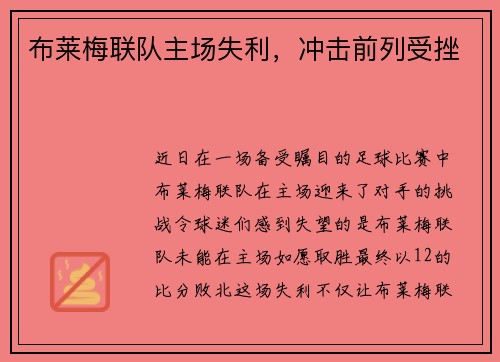 布莱梅联队主场失利，冲击前列受挫

近日在一场备受瞩目的足球比赛中布莱梅联队在主场迎来了对手的挑战令球迷们感到失望的是布莱梅联队未能在主场如愿取胜最终以12的比分败北这场失利不仅让布莱梅联